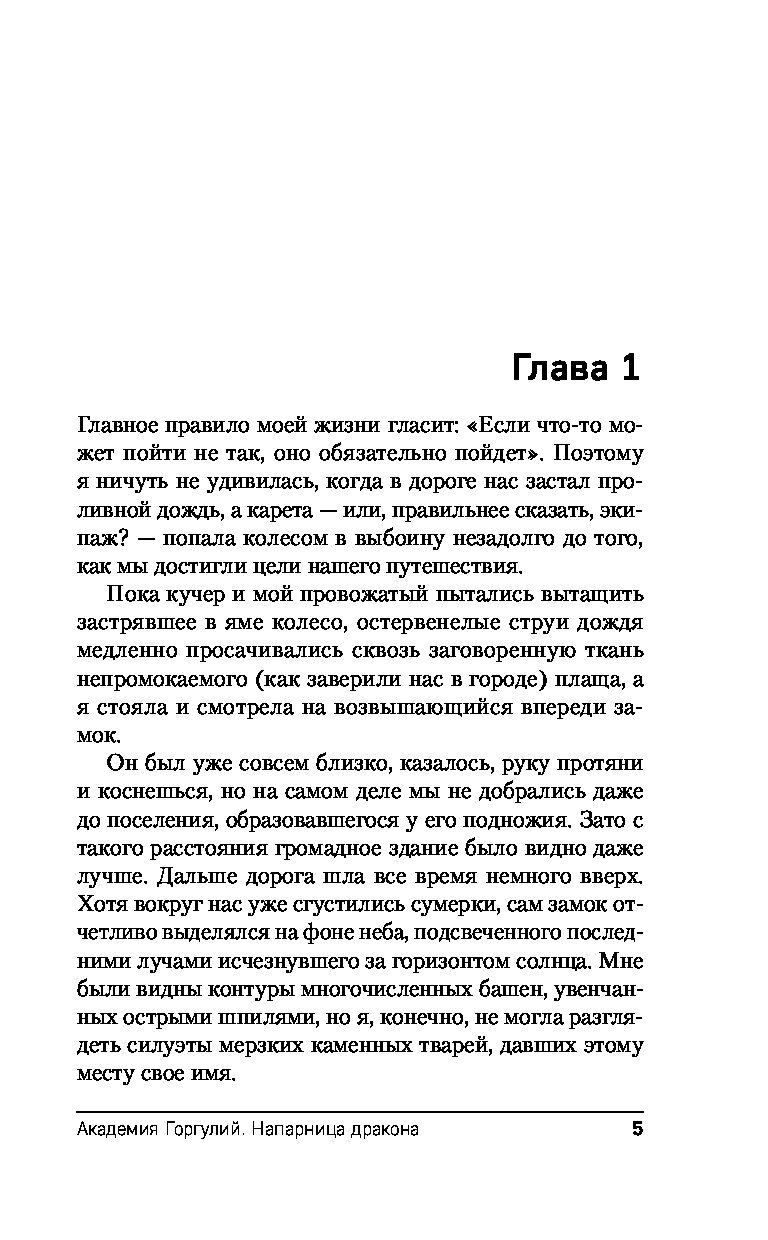 Глава 1

Главное правило моей жизни гласит: «Если что-то может пойти не так, оно обязательно пойдет». Поэтому я ничуть не удивилась, когда в дороге нас застал проливной дождь, а карета — или, правильнее сказать, экипаж? — попала колесом в выбоину незадолго до того, как мы достигли цели нашего путешествия.

Пока кучер и мой провожатый пытались вытащить застрявшее в яме колесо, остервенелые струи дождя медленно просачивались сквозь заговоренную ткань непромокаемого (как заверили нас в городе) плаща, а я стояла и смотрела на возвышающийся впереди замок.

Он был уже совсем близко, казалось, руку протяни и коснешься, но на самом деле мы не добрались даже до поселения, образовавшегося у его подножия. Зато с такого расстояния громадное здание было видно даже лучше. Дальше дорога шла все время немного вверх. Хотя вокруг нас уже сгустились сумерки, сам замок отчетливо выделялся на фоне неба, подсвеченного последними лучами исчезнувшего за горизонтом солнца. Мне были видны контуры многочисленных башен, увенчанных острыми шпилями, но я, конечно, не могла разглядеть силуэты мерзких каменных тварей, давших этому месту свое имя.

Академия Горгулий. Напарница дракона 5